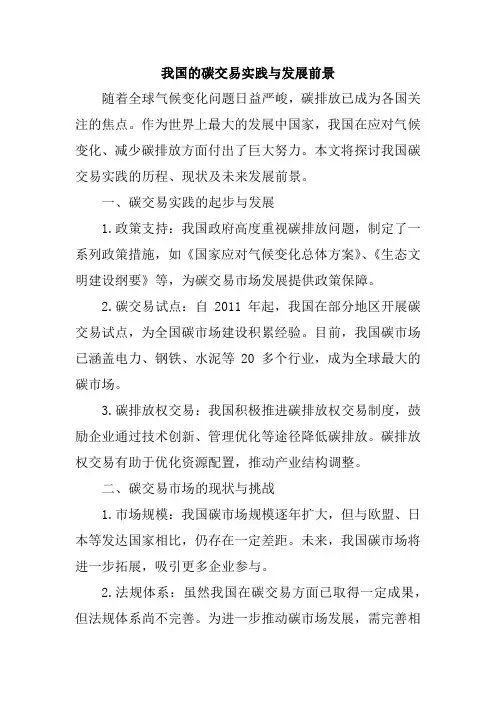 我国的碳交易实践与发展前景

随着全球气候变化问题日益严峻，碳排放已成为各国关注的焦点。作为世界上最大的发展中国家，我国在应对气候变化、减少碳排放方面付出了巨大努力。本文将探讨我国碳交易实践的历程、现状及未来发展前景。

一、碳交易实践的起步与发展

1.政策支持：我国政府高度重视碳排放问题，制定了一系列政策措施，如《国家应对气候变化总体方案》、《生态文明建设纲要》等，为碳交易市场发展提供政策保障。

2.碳交易试点：自 2011 年起，我国在部分地区开展碳交易试点，为全国碳市场建设积累经验。目前，我国碳市场已涵盖电力、钢铁、水泥等 20 多个行业，成为全球最大的碳市场。

3.碳排放权交易：我国积极推进碳排放权交易制度，鼓励企业通过技术创新、管理优化等途径降低碳排放。碳排放权交易有助于优化资源配置，推动产业结构调整。

二、碳交易市场的现状与挑战

1.市场规模：我国碳市场规模逐年扩大，但与欧盟、日本等发达国家相比，仍存在一定差距。未来，我国碳市场将进一步拓展，吸引更多企业参与。

2.法规体系：虽然我国在碳交易方面已取得一定成果，但法规体系尚不完善。为进一步推动碳市场发展，需完善相